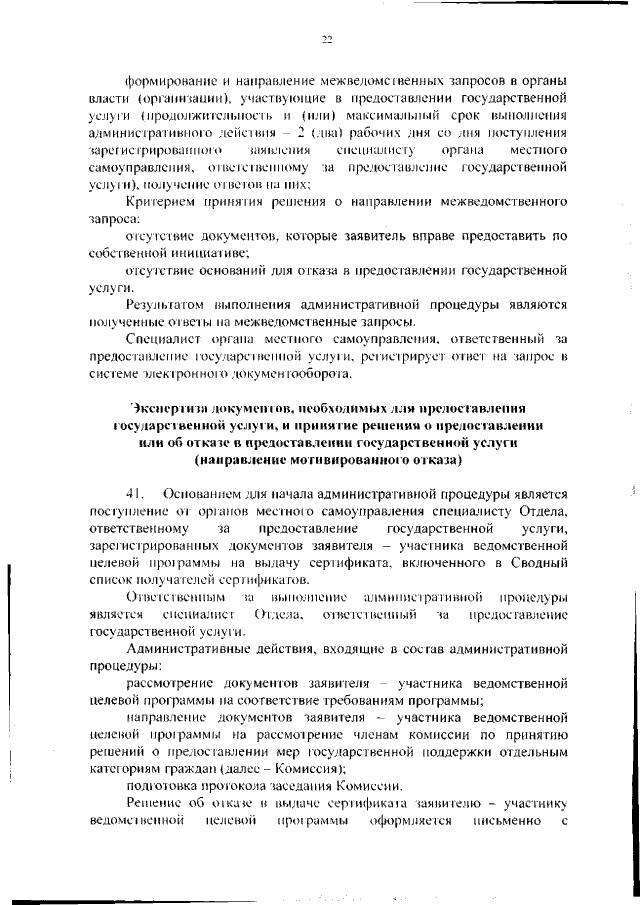 22

формирование и направление межведомственных запросов в органы власти (организации), участвующие в предоставлении государственной услуги (продолжительность и (или) максимальный срок выполнения административного действия – 2 (два) рабочих дня со дня поступления зарегистрированного заявления специалисту органа местного самоуправления, ответственному за предоставление государственной услуги), получение ответов на них;

Критерием принятия решения о направлении межведомственного запроса:

отсутствие документов, которые заявитель вправе предоставить по собственной инициативе;

отсутствие оснований для отказа в предоставлении государственной услуги.

Результатом выполнения административной процедуры являются полученные ответы на межведомственные запросы.

Специалист органа местного самоуправления, ответственный за предоставление государственной услуги, регистрирует ответ на запрос в системе электронного документооборота.

Экспертиза документов, необходимых для предоставления государственной услуги, и принятие решения о предоставлении или об отказе в предоставлении государственной услуги (направление мотивированного отказа)

41. Основанием для начала административной процедуры является поступление от органов местного самоуправления специалисту Отдела, ответственному за предоставление государственной услуги, зарегистрированных документов заявителя – участника ведомственной целевой программы на выдачу сертификата, включенного в Сводный список получателей сертификатов.

Ответственным за выполнение административной процедуры является специалист Отдела, ответственный за предоставление государственной услуги.

Административные действия, входящие в состав административной процедуры:

рассмотрение документов заявителя – участника ведомственной целевой программы на соответствие требованиям программы;

направление документов заявителя – участника ведомственной целевой программы на рассмотрение членам комиссии по принятию решений о предоставлении мер государственной поддержки отдельным категориям граждан (далее – Комиссия);

подготовка протокола заседания Комиссии.

Решение об отказе в выдаче сертификата заявителю – участнику ведомственной целевой программы оформляется письменно с